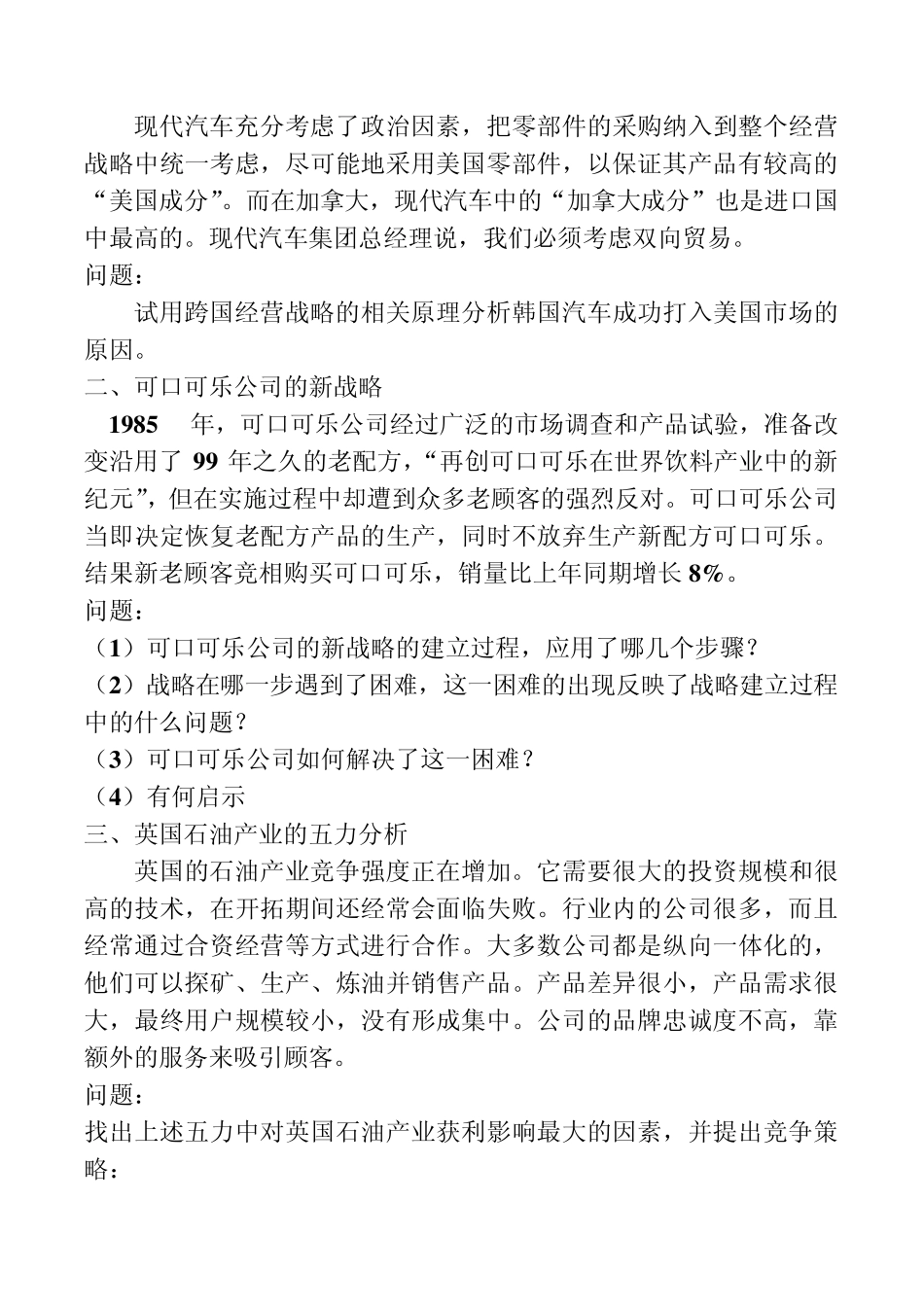 现代汽车充分考虑了政治因素，把零部件的采购纳入到整个经营战略中统一考虑，尽可能地采用美国零部件，以保证其产品有较高的“美国成分”。而在加拿大，现代汽车中的“加拿大成分”也是进口国中最高的。现代汽车集团总经理说，我们必须考虑双向贸易。
问题：
试用跨国经营战略的相关原理分析韩国汽车成功打入美国市场的原因。
二、可口可乐公司的新战略
1985 年，可口可乐公司经过广泛的市场调查和产品试验，准备改变沿用了 99 年之久的老配方，“再创可口可乐在世界饮料产业中的新纪元”，但在实施过程中却遭到众多老顾客的强烈反对。可口可乐公司当即决定恢复老配方产品的生产，同时不放弃生产新配方可口可乐。结果新老顾客竞相购买可口可乐，销量比上年同期增长 8%。
问题：
（1）可口可乐公司的新战略的建立过程，应用了哪几个步骤？
（2）战略在哪一步遇到了困难，这一困难的出现反映了战略建立过程中的什么问题？
（3）可口可乐公司如何解决了这一困难？
（4）有何启示
三、英国石油产业的五力分析
英国的石油产业竞争强度正在增加。它需要很大的投资规模和很高的技术，在开拓期间还经常会面临失败。行业内的公司很多，而且经常通过合资经营等方式进行合作。大多数公司都是纵向一体化的，他们可以探矿、生产、炼油并销售产品。产品差异很小，产品需求很大，最终用户规模较小，没有形成集中。公司的品牌忠诚度不高，靠额外的服务来吸引顾客。
问题：
找出上述五力中对英国石油产业获利影响最大的因素，并提出竞争策略：